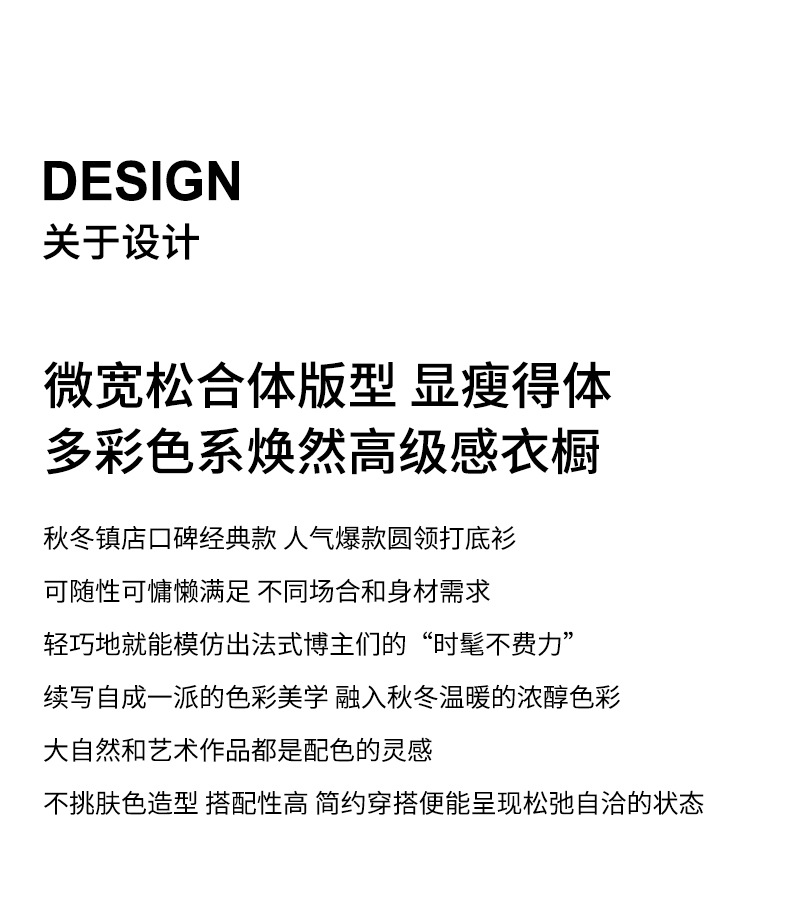 DESIGN
关于设计

微宽松合体版型 显瘦得体
多彩色系焕然高级感衣橱

秋冬镇店口碑经典款 人气爆款圆领打底衫

可随性可慵懒满足 不同场合和身材需求

轻巧地就能模仿出法式博主们的“时髦不费力”

续写自成一派的色彩美学 融入秋冬温暖的浓醇色彩

大自然和艺术作品都是配色的灵感

不挑肤色造型 搭配性高 简约穿搭便能呈现松弛自洽的状态